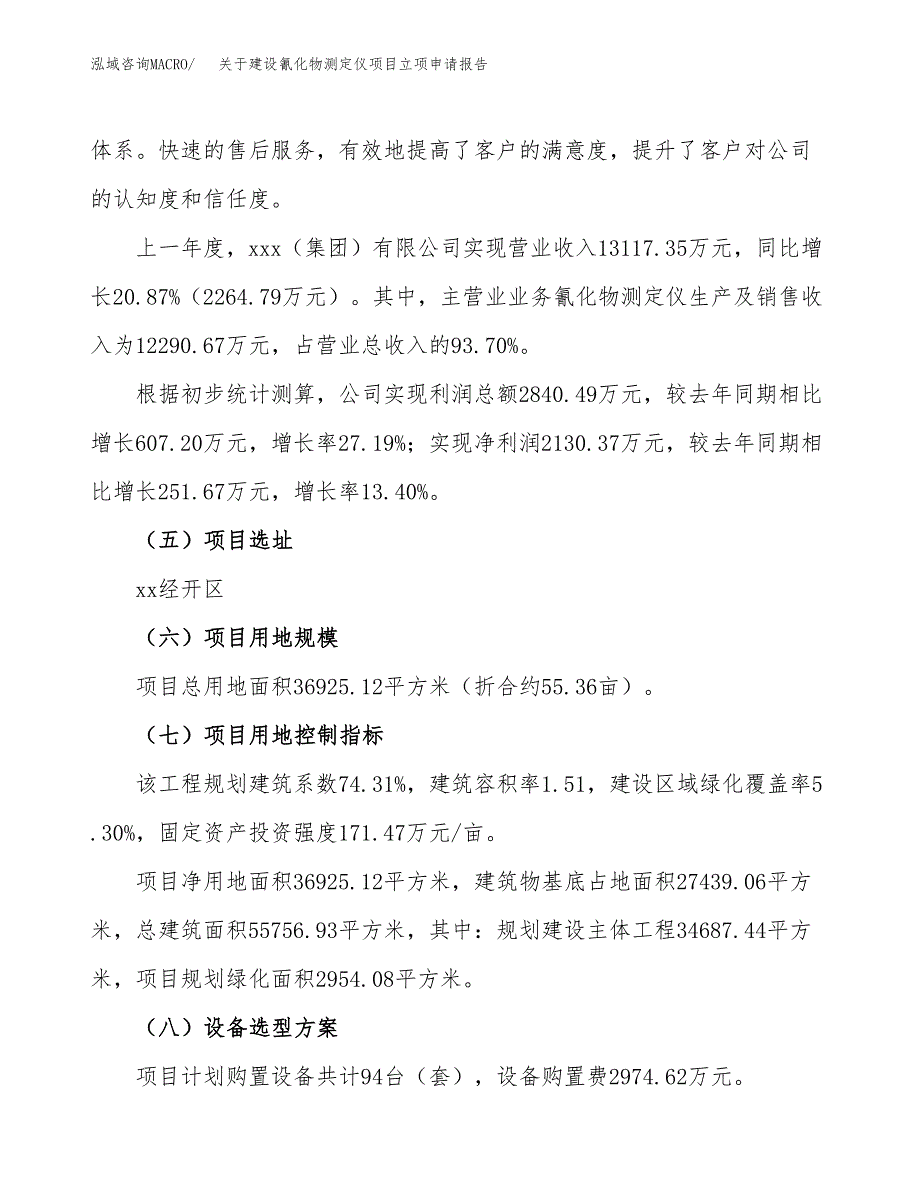 泓域咨询MACRO/　关于建设氰化物测定仪项目立项申请报告

体系。快速的售后服务，有效地提高了客户的满意度，提升了客户对公司的认知度和信任度。

上一年度，xxx（集团）有限公司实现营业收入13117.35万元，同比增长20.87%（2264.79万元）。其中，主营业业务氰化物测定仪生产及销售收入为12290.67万元，占营业总收入的93.70%。

根据初步统计测算，公司实现利润总额2840.49万元，较去年同期相比增长607.20万元，增长率27.19%；实现净利润2130.37万元，较去年同期相比增长251.67万元，增长率13.40%。

（五）项目选址

xx经开区

（六）项目用地规模

项目总用地面积36925.12平方米（折合约55.36亩）。

（七）项目用地控制指标

该工程规划建筑系数74.31%，建筑容积率1.51，建设区域绿化覆盖率5.30%，固定资产投资强度171.47万元/亩。

项目净用地面积36925.12平方米，建筑物基底占地面积27439.06平方米，总建筑面积55756.93平方米，其中：规划建设主体工程34687.44平方米，项目规划绿化面积2954.08平方米。

（八）设备选型方案

项目计划购置设备共计94台（套），设备购置费2974.62万元。